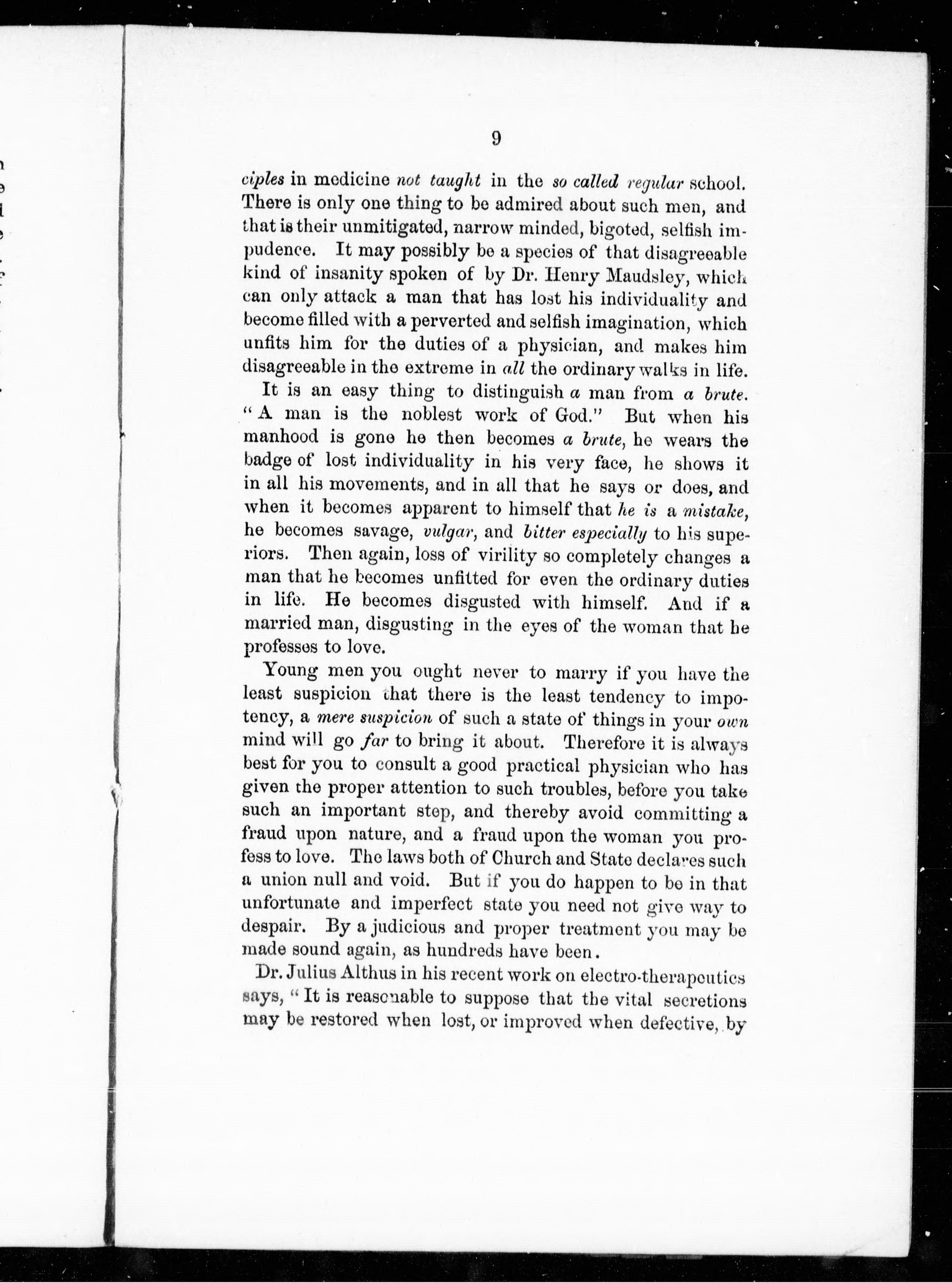 9

ciples in medicine not taught in the so called regular school. There is only one thing to be admired about such men, and that is their unmitigated, narrow minded, bigoted, selfish impudence. It may possibly be a species of that disagreeable kind of insanity spoken of by Dr. Henry Maudsley, which can only attack a man that has lost his individuality and become filled with a perverted and selfish imagination, which unfits him for the duties of a physician, and makes him disagreeable in the extreme in all the ordinary walks in life.

It is an easy thing to distinguish a man from a brute. "A man is the noblest work of God." But when his manhood is gone he then becomes a brute, he wears the badge of lost individuality in his very face, he shows it in all his movements, and in all that he says or does, and when it becomes apparent to himself that he is a mistake, he becomes savage, vulgar, and bitter especially to his superiors. Then again, loss of virility so completely changes a man that he becomes unfitted for even the ordinary duties in life. He becomes disgusted with himself. And if a married man, disgusting in the eyes of the woman that he professes to love.

Young men you ought never to marry if you have the least suspicion that there is the least tendency to impotency, a mere suspicion of such a state of things in your own mind will go far to bring it about. Therefore it is always best for you to consult a good practical physician who has given the proper attention to such troubles, before you take such an important step, and thereby avoid committing a fraud upon nature, and a fraud upon the woman you profess to love. The laws both of Church and State declares such a union null and void. But if you do happen to be in that unfortunate and imperfect state you need not give way to despair. By a judicious and proper treatment you may be made sound again, as hundreds have been.

Dr. Julius Althus in his recent work on electro-therapeutics says, "It is reasonable to suppose that the vital secretions may be restored when lost, or improved when defective, by